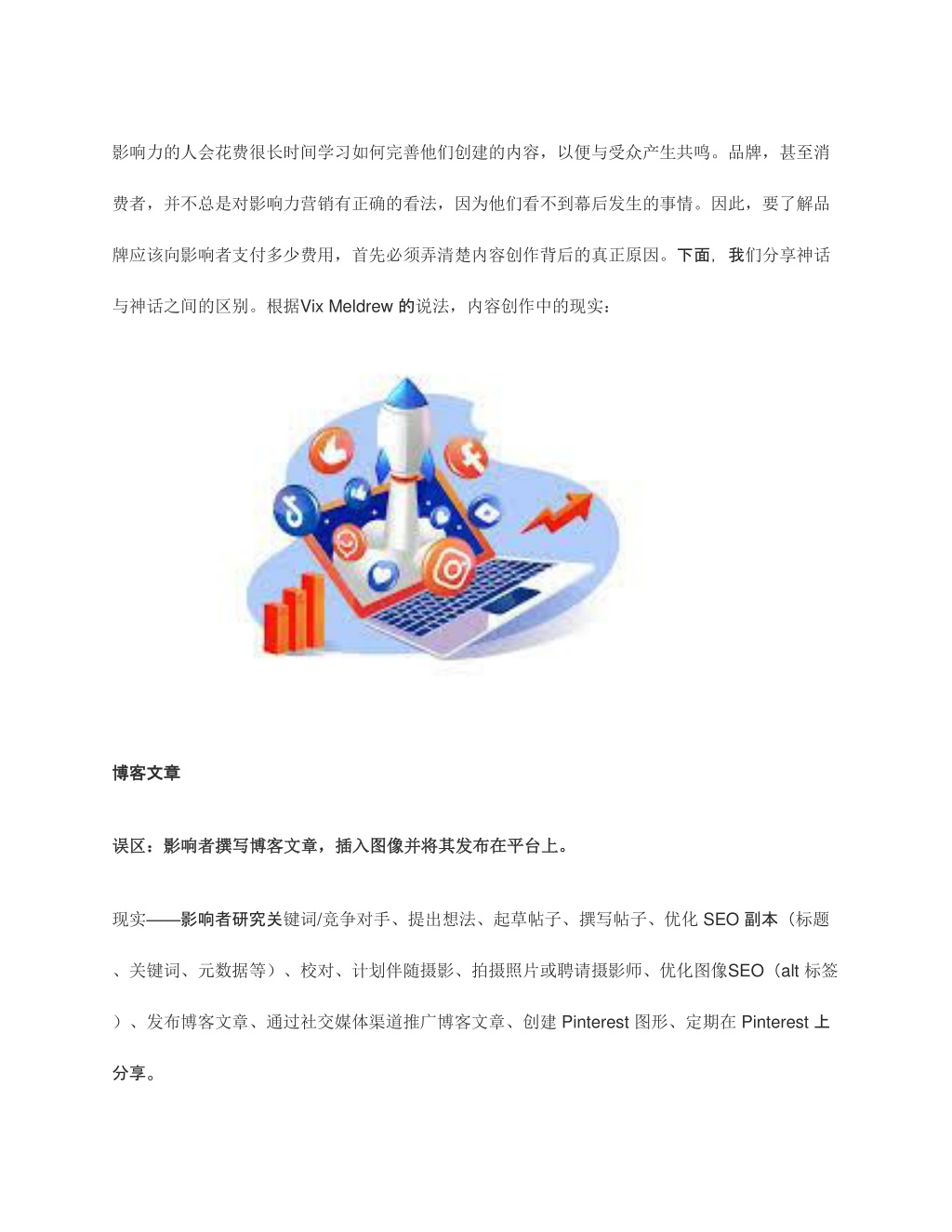 影响力的人会花费很长时间学习如何完善他们创建的内容，以便与受众产生共鸣。品牌，甚至消费者，并不总是对影响力营销有正确的看法，因为他们看不到幕后发生的事情。因此，要了解品牌应该向影响者支付多少费用，首先必须弄清楚内容创作背后的真正原因。下面，我们分享神话与神话之间的区别。根据Vix Meldrew 的说法，内容创作中的现实：

博客文章

误区：影响者撰写博客文章，插入图像并将其发布在平台上。

现实——影响者研究关键词/竞争对手、提出想法、起草帖子、撰写帖子、优化 SEO 副本（标题、关键词、元数据等）、校对、计划伴随摄影、拍摄照片或聘请摄影师、优化图像SEO（alt 标签）、发布博客文章、通过社交媒体渠道推广博客文章、创建 Pinterest 图形、定期在 Pinterest 上分享。